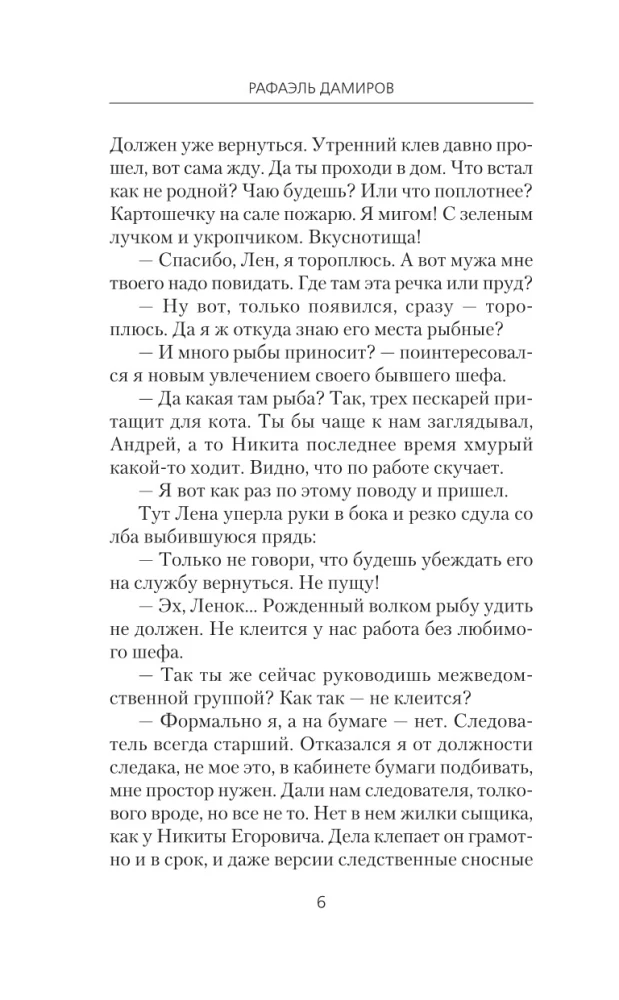 РАФАЭЛЬ ДАМИРОВ

Должен уже вернуться. Утренний клев давно прошел, вот сама жду. Да ты проходи в дом. Что встал как не родной? Чаю будешь? Или что поплотнее? Картошечку на сале пожарю. Я мигом! С зеленым лучком и укропчиком. Вкуснотища!

— Спасибо, Лен, я тороплюсь. А вот мужа мне твоего надо повидать. Где там эта речка или пруд?

— Ну вот, только появился, сразу — тороплюсь. Да я ж откуда знаю его места рыбные?

— И много рыбы приносит? — поинтересовался я новым увлечением своего бывшего шефа.

— Да какая там рыба? Так, трех пескарей притащит для кота. Ты бы чаще к нам заглядывал, Андрей, а то Никита последнее время хмурый какой-то ходит. Видно, что по работе скучает.

— Я вот как раз по этому поводу и пришел.

Тут Лена уперла руки в бока и резко сдула со лба выбившуюся прядь:

— Только не говори, что будешь убеждать его на службу вернуться. Не пущу!

— Эх, Ленок... Рожденный волком рыбу удить не должен. Не клеится у нас работа без любимого шефа.

— Так ты же сейчас руководишь межведомственной группой? Как так — не клеится?

— Формально я, а на бумаге — нет. Следователь всегда старший. Отказался я от должности следака, не мое это, в кабинете бумаги подбивать, мне простор нужен. Дали нам следователя, толкового вроде, но все не то. Нет в нем жилки сыщика, как у Никиты Егоровича. Дела клепает он грамотно и в срок, и даже версии следственные сносные

6